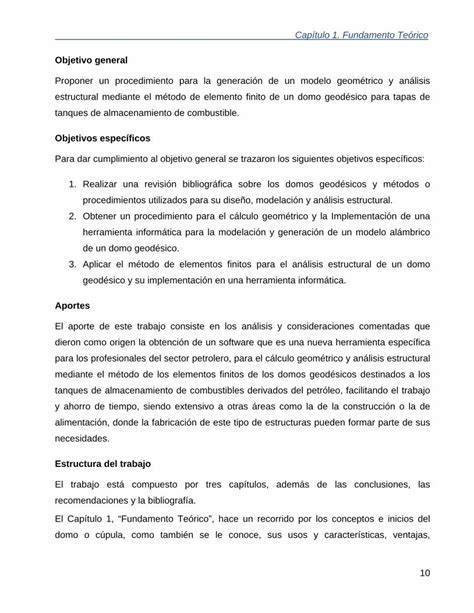 Capítulo 1. Fundamento Teórico

Objetivo general

Proponer un procedimiento para la generación de un modelo geométrico y análisis estructural mediante el método de elemento finito de un domo geodésico para tapas de tanques de almacenamiento de combustible.

Objetivos específicos

Para dar cumplimiento al objetivo general se trazaron los siguientes objetivos específicos:

1. Realizar una revisión bibliográfica sobre los domos geodésicos y métodos o procedimientos utilizados para su diseño, modelación y análisis estructural.
2. Obtener un procedimiento para el cálculo geométrico y la Implementación de una herramienta informática para la modelación y generación de un modelo alámbrico de un domo geodésico.
3. Aplicar el método de elementos finitos para el análisis estructural de un domo geodésico y su implementación en una herramienta informática.

Aportes

El aporte de este trabajo consiste en los análisis y consideraciones comentadas que dieron como origen la obtención de un software que es una nueva herramienta específica para los profesionales del sector petrolero, para el cálculo geométrico y análisis estructural mediante el método de los elementos finitos de los domos geodésicos destinados a los tanques de almacenamiento de combustibles derivados del petróleo, facilitando el trabajo y ahorro de tiempo, siendo extensivo a otras áreas como la de la construcción o la de alimentación, donde la fabricación de este tipo de estructuras pueden formar parte de sus necesidades.

Estructura del trabajo

El trabajo está compuesto por tres capítulos, además de las conclusiones, las recomendaciones y la bibliografía.

El Capítulo 1, "Fundamento Teórico", hace un recorrido por los conceptos e inicios del domo o cúpula, como también se le conoce, sus usos y características, ventajas,

10